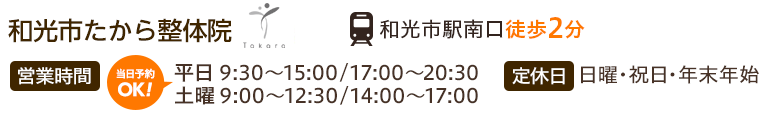 和光市たから整体院

Takara

和光市駅南口徒歩2分

営業時間

当日予約 OK!

平日 9:30～15:00/17:00～20:30
土曜 9:00～12:30/14:00～17:00

定休日 日曜・祝日・年末年始